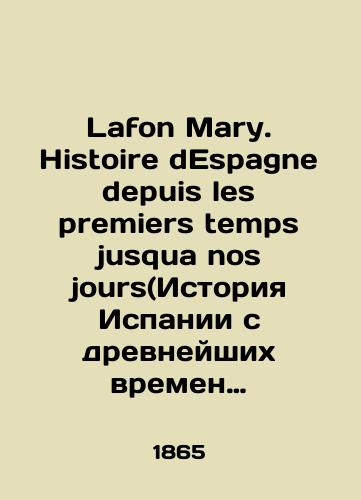 Lafon Mary. Histoire dEspagne depuis les premiers temps jusqua nos jours(История Испании с древнейших времен…

1865